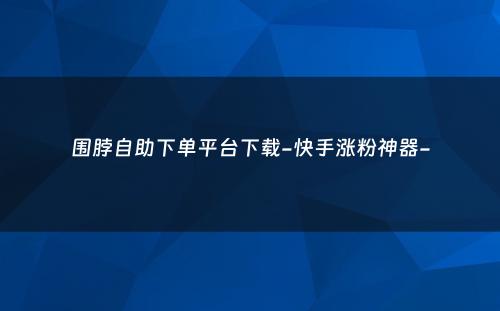 围脖自助下单平台下载-快手涨粉神器-